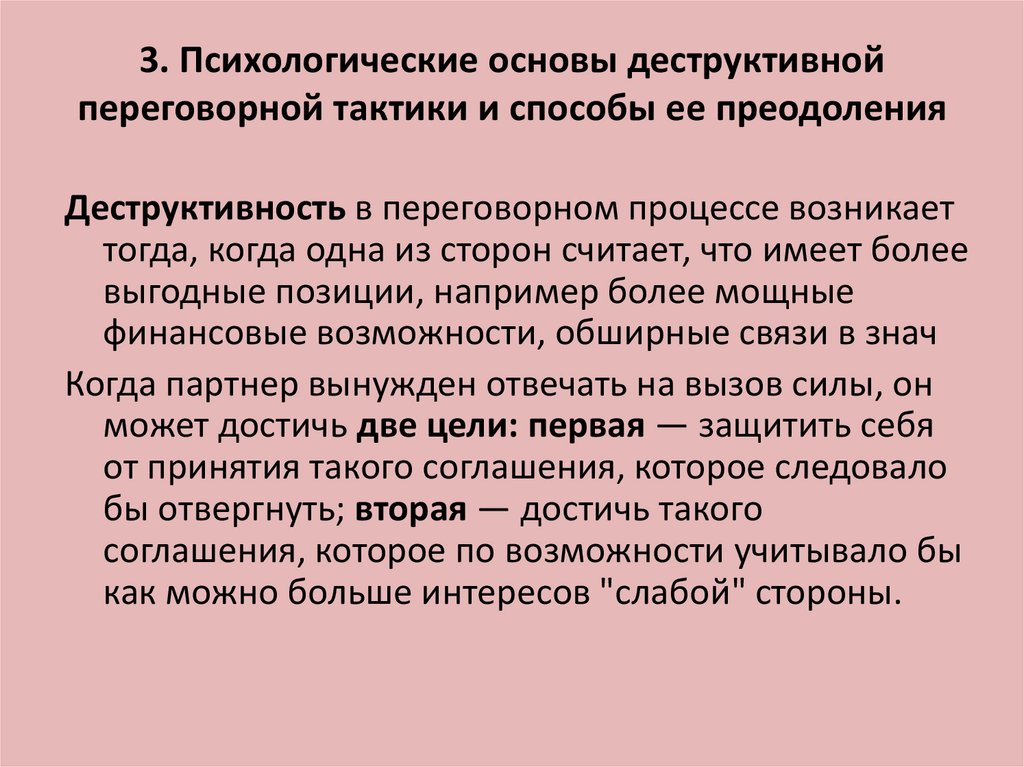 3. Психологические основы деструктивной переговорной тактики и способы ее преодоления

Деструктивность в переговорном процессе возникает тогда, когда одна из сторон считает, что имеет более выгодные позиции, например более мощные финансовые возможности, обширные связи в знач

Когда партнер вынужден отвечать на вызов силы, он может достичь две цели: первая — защитить себя от принятия такого соглашения, которое следовало бы отвергнуть; вторая — достичь такого соглашения, которое по возможности учитывало бы как можно больше интересов "слабой" стороны.